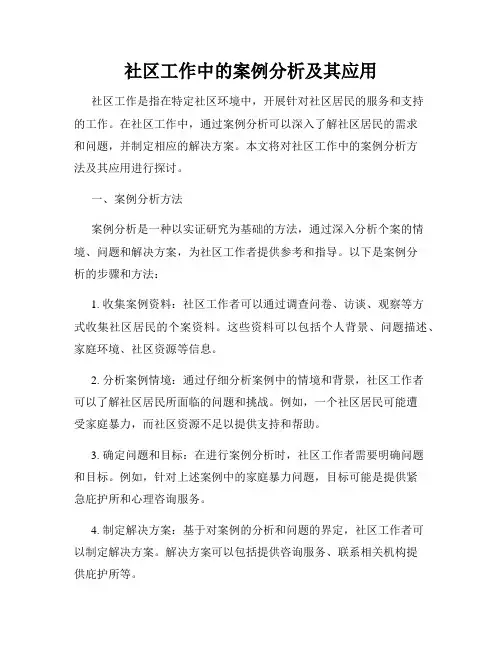 社区工作中的案例分析及其应用

社区工作是指在特定社区环境中，开展针对社区居民的服务和支持的工作。在社区工作中，通过案例分析可以深入了解社区居民的需求和问题，并制定相应的解决方案。本文将对社区工作中的案例分析方法及其应用进行探讨。

一、案例分析方法

案例分析是一种以实证研究为基础的方法，通过深入分析个案的情境、问题和解决方案，为社区工作者提供参考和指导。以下是案例分析的步骤和方法：

1. 收集案例资料：社区工作者可以通过调查问卷、访谈、观察等方式收集社区居民的个案资料。这些资料可以包括个人背景、问题描述、家庭环境、社区资源等信息。

2. 分析案例情境：通过仔细分析案例中的情境和背景，社区工作者可以了解社区居民所面临的问题和挑战。例如，一个社区居民可能遭受家庭暴力，而社区资源不足以提供支持和帮助。

3. 确定问题和目标：在进行案例分析时，社区工作者需要明确问题和目标。例如，针对上述案例中的家庭暴力问题，目标可能是提供紧急庇护所和心理咨询服务。

4. 制定解决方案：基于对案例的分析和问题的界定，社区工作者可以制定解决方案。解决方案可以包括提供咨询服务、联系相关机构提供庇护所等。